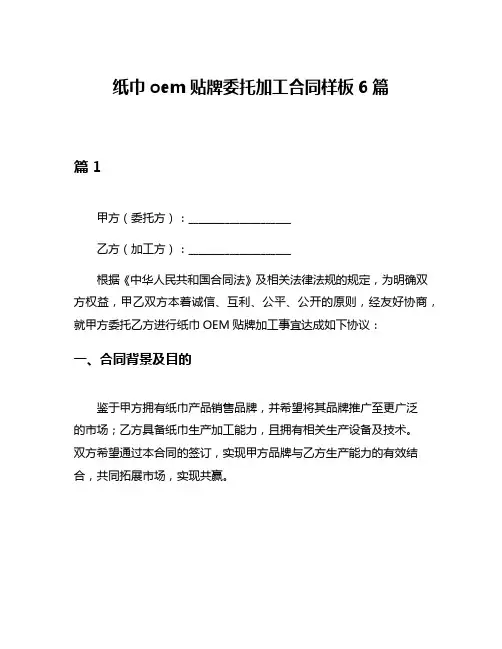 纸巾 oem 贴牌委托加工合同样板 6 篇

篇 1

甲方（委托方）：__________________

乙方（加工方）：__________________

根据《中华人民共和国合同法》及相关法律法规的规定，为明确双方权益，甲乙双方本着诚信、互利、公平、公开的原则，经友好协商，就甲方委托乙方进行纸巾 OEM 贴牌加工事宜达成如下协议：

一、合同背景及目的

鉴于甲方拥有纸巾产品销售品牌，并希望将其品牌推广至更广泛的市场；乙方具备纸巾生产加工能力，且拥有相关生产设备及技术。双方希望通过本合同的签订，实现甲方品牌与乙方生产能力的有效结合，共同拓展市场，实现共赢。